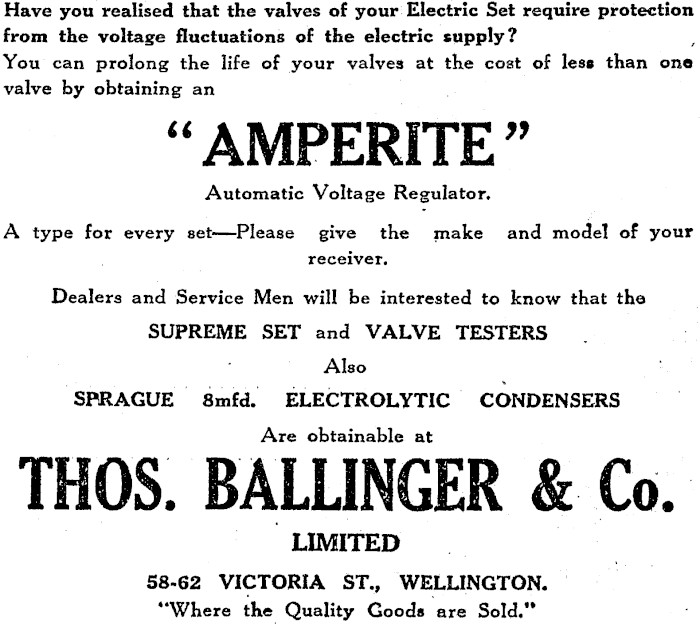 Have you realised that the valves of your Electric Set require protection from the voltage fluctuations of the electric supply?
You can prolong the life of your valves at the cost of less than one valve by obtaining an

"AMPERITE"

Automatic Voltage Regulator.

A type for every set—Please give the make and model of your receiver.

Dealers and Service Men will be interested to know that the

SUPREME SET and VALVE TESTERS

Also

SPRAGUE 8mfd. ELECTROLYTIC CONDENSERS

Are obtainable at

THOS. BALLINGER & Co.

LIMITED

58-62 VICTORIA ST., WELLINGTON.
"Where the Quality Goods are Sold."